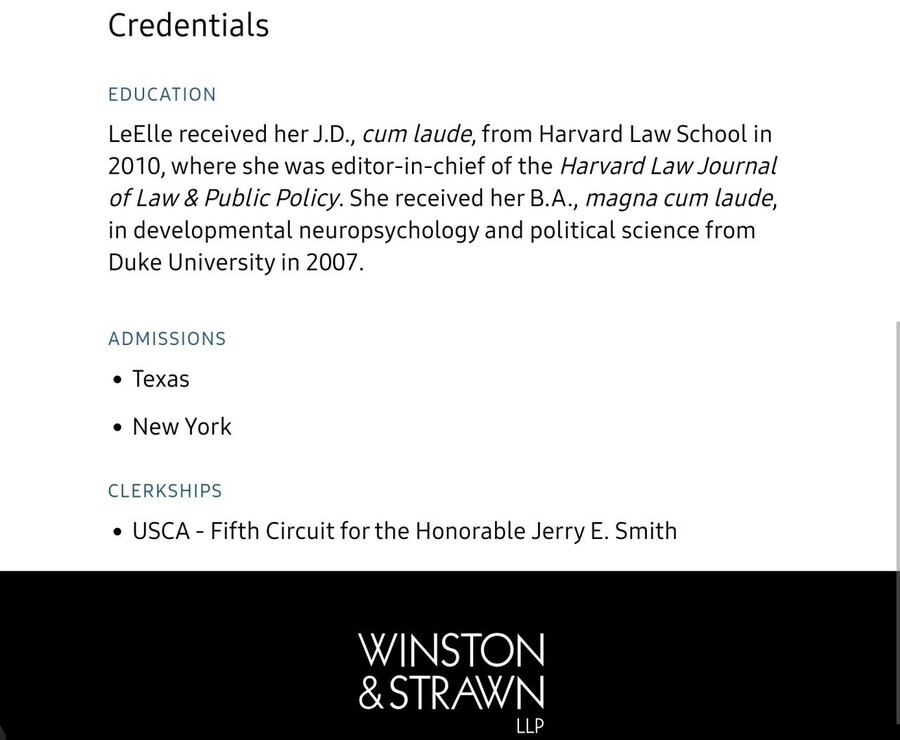 Credentials

EDUCATION

LeElle received her J.D., cum laude, from Harvard Law School in 2010, where she was editor-in-chief of the Harvard Law Journal of Law & Public Policy. She received her B.A., magna cum laude, in developmental neuropsychology and political science from Duke University in 2007.

ADMISSIONS

• Texas

• New York

CLERKSHIPS

• USCA - Fifth Circuit for the Honorable Jerry E. Smith

WINSTON & STRAWN LLP